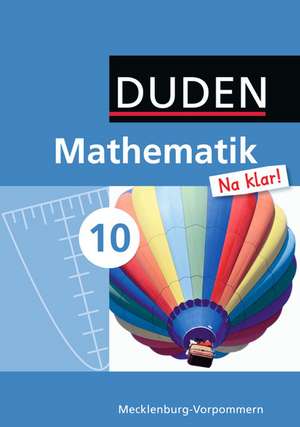 DUDEN

Mathematik

Na klar!

10

Mecklenburg-Vorpommern